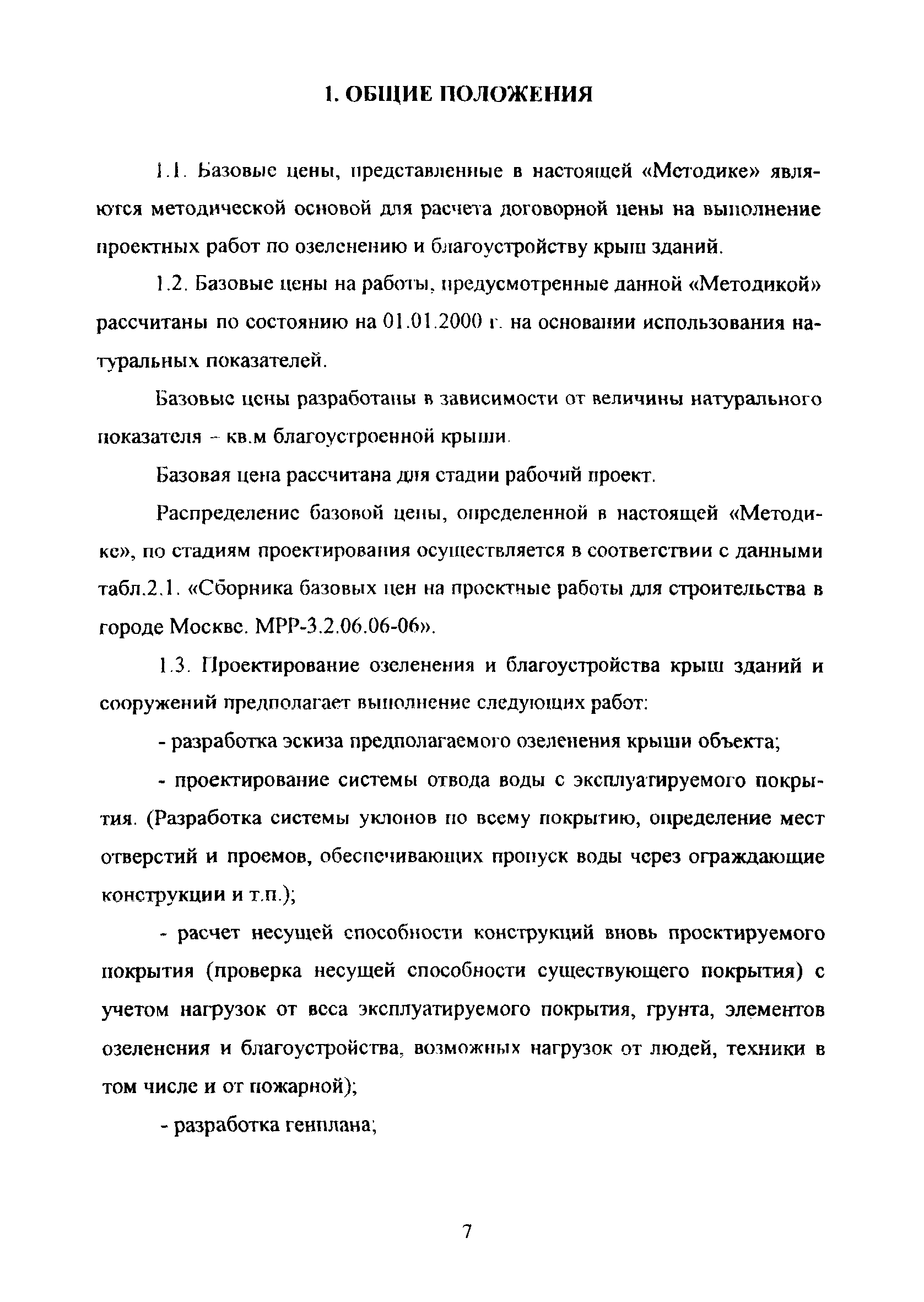 1. ОБЩИЕ ПОЛОЖЕНИЯ

1.1. Базовые цены, представленные в настоящей «Методике» являются методической основой для расчета договорной цены на выполнение проектных работ по озеленению и благоустройству крыш зданий.

1.2. Базовые цены на работы, предусмотренные данной «Методикой» рассчитаны по состоянию на 01.01.2000 г. на основании использования натуральных показателей.

Базовые цены разработаны в зависимости от величины натурального показателя – кв.м благоустроенной крыши.

Базовая цена рассчитана для стадии рабочий проект.

Распределение базовой цены, определенной в настоящей «Методике», по стадиям проектирования осуществляется в соответствии с данными табл.2.1. «Сборника базовых цен на проектные работы для строительства в городе Москве. МРР-3.2.06.06-06».

1.3. Проектирование озеленения и благоустройства крыш зданий и сооружений предполагает выполнение следующих работ:

- разработка эскиза предполагаемого озеленения крыши объекта;

- проектирование системы отвода воды с эксплуатируемого покрытия. (Разработка системы уклонов по всему покрытию, определение мест отверстий и проемов, обеспечивающих пропуск воды через ограждающие конструкции и т.п.);

- расчет несущей способности конструкций вновь проектируемого покрытия (проверка несущей способности существующего покрытия) с учетом нагрузок от веса эксплуатируемого покрытия, грунта, элементов озеленения и благоустройства, возможных нагрузок от людей, техники в том числе и от пожарной);

- разработка генплана;

7